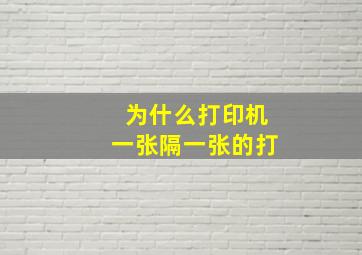 为什么打印机
一张隔一张的打